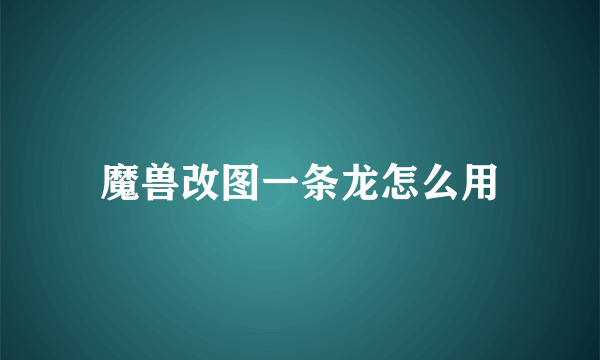 魔兽改图一条龙怎么用